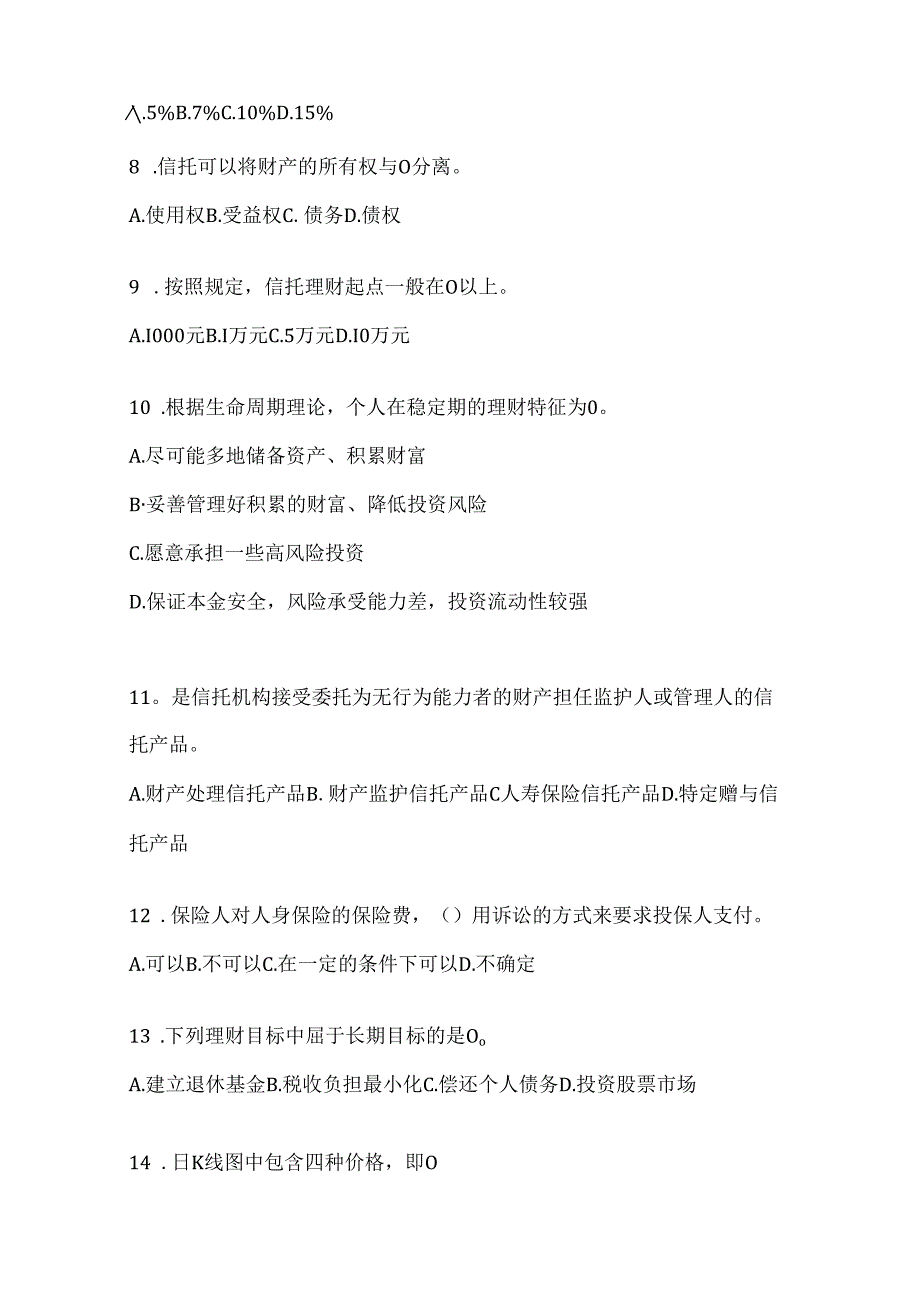 八.5%B.7%C.10%D.15%

8 .信托可以将财产的所有权与O分离。

A.使用权B.受益权C. 债务D.债权

9 .按照规定，信托理财起点一般在O以上。

A.I000元B.I万元C.5万元D.I0万元

10 .根据生命周期理论，个人在稳定期的理财特征为0。

A.尽可能多地储备资产、积累财富

B·妥善管理好积累的财富、降低投资风险

C.愿意承担一些高风险投资

D.保证本金安全，风险承受能力差，投资流动性较强

11。是信托机构接受委托为无行为能力者的财产担任监护人或管理人的信托产品。

A.财产处理信托产品B. 财产监护信托产品C人寿保险信托产品D.特定赠与信托产品

12 .保险人对人身保险的保险费，（）用诉讼的方式来要求投保人支付。

A.可以B.不可以C.在一定的条件下可以D.不确定

13 .下列理财目标中屈于长期目标的是O。

A.建立退休基金B.税收负担最小化C.偿还个人债务D.投资股票市场

14 .日K线图中包含四种价格，即O